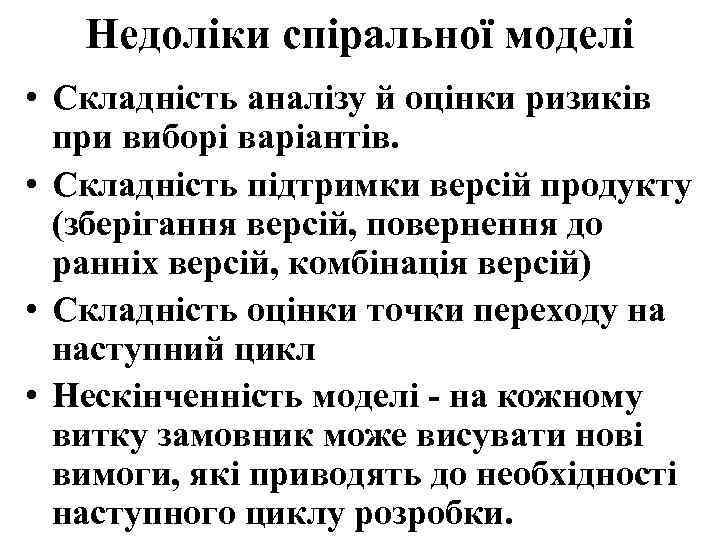 Недоліки спіральної моделі

• Складність аналізу й оцінки ризиків при виборі варіантів.
• Складність підтримки версій продукту (зберігання версій, повернення до ранніх версій, комбінація версій)
• Складність оцінки точки переходу на наступний цикл
• Нескінченність моделі - на кожному витку замовник може висувати нові вимоги, які приводять до необхідності наступного циклу розробки.